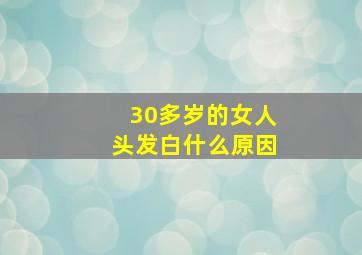 30多岁的女人
头发白什么原因